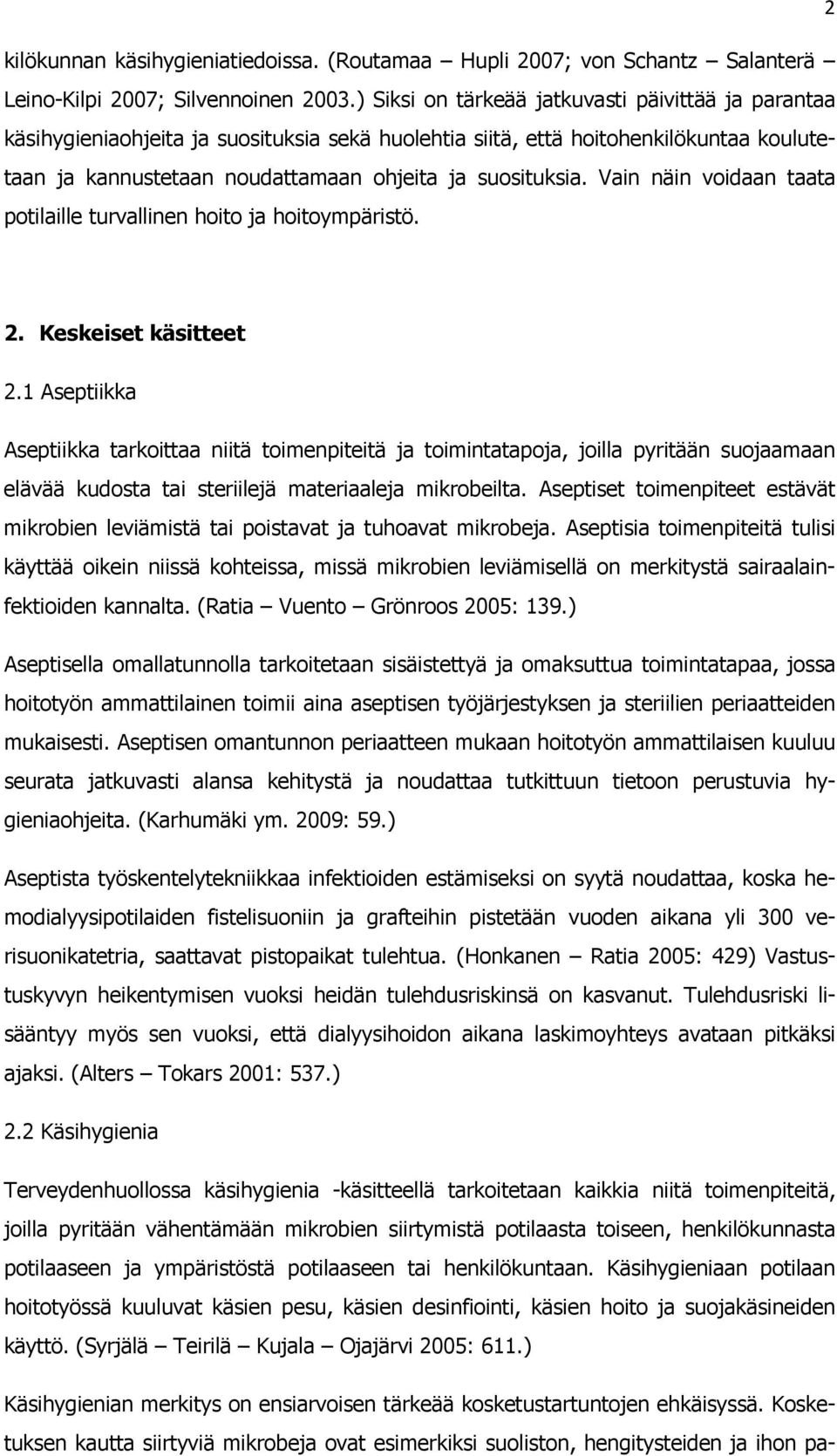 2

kilökunnan käsihygieniatiedoissa. (Routamaa – Hupli 2007; von Schantz – Salanterä – Leino-Kilpi 2007; Silvennoinen 2003.) Siksi on tärkeää jatkuvasti päivittää ja parantaa käsihygieniaohjeita ja suosituksia sekä huolehtia siitä, että hoitohenkilökuntaa koulutetaan ja kannustetaan noudattamaan ohjeita ja suosituksia. Vain näin voidaan taata potilaille turvallinen hoito ja hoitoympäristö.

2. Keskeiset käsitteet

2.1 Aseptiikka

Aseptiikka tarkoittaa niitä toimenpiteitä ja toimintatapoja, joilla pyritään suojaamaan elävää kudosta tai steriilejä materiaaleja mikrobeilta. Aseptiset toimenpiteet estävät mikrobien leviämistä tai poistavat ja tuhoavat mikrobeja. Aseptisia toimenpiteitä tulisi käyttää oikein niissä kohteissa, missä mikrobien leviämisellä on merkitystä sairaalainfektioiden kannalta. (Ratia – Vuento – Grönroos 2005: 139.)

Aseptisella omallatunnolla tarkoitetaan sisäistettyä ja omaksuttua toimintatapaa, jossa hoitotyön ammattilainen toimii aina aseptisen työjärjestyksen ja steriilien periaatteiden mukaisesti. Aseptisen omantunnon periaatteen mukaan hoitotyön ammattilaisen kuuluu seurata jatkuvasti alansa kehitystä ja noudattaa tutkittuun tietoon perustuvia hygieniaohjeita. (Karhumäki ym. 2009: 59.)

Aseptista työskentelytekniikkaa infektioiden estämiseksi on syytä noudattaa, koska hemodialyysipotilaiden fistelisuoniin ja grafteihin pistetään vuoden aikana yli 300 verisuonikatetria, saattavat pistopaikat tulehtua. (Honkanen – Ratia 2005: 429) Vastustuskyvyn heikentymisen vuoksi heidän tulehdusriskinsä on kasvanut. Tulehdusriski lisääntyy myös sen vuoksi, että dialyysihoidon aikana laskimoyhteys avataan pitkäksi ajaksi. (Alters – Tokars 2001: 537.)

2.2 Käsihygienia

Terveydenhuollossa käsihygienia -käsitteellä tarkoitetaan kaikkia niitä toimenpiteitä, joilla pyritään vähentämään mikrobien siirtymistä potilaasta toiseen, henkilökunnasta potilaaseen ja ympäristöstä potilaaseen tai henkilökuntaan. Käsihygieniaan potilaan hoitotyössä kuuluvat käsien pesu, käsien desinfiointi, käsien hoito ja suojakäsineiden käyttö. (Syrjälä – Teirilä – Kujala – Ojajärvi 2005: 611.)

Käsihygienian merkitys on ensiarvoisen tärkeää kosketustartuntojen ehkäisyssä. Kosketuksen kautta siirtyviä mikrobeja ovat esimerkiksi suoliston, hengitysteiden ja ihon pa-